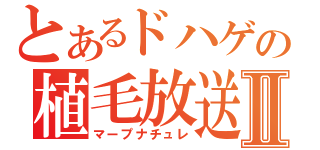 とあるドハゲの
植毛放送Ⅱ
マープナチュレ